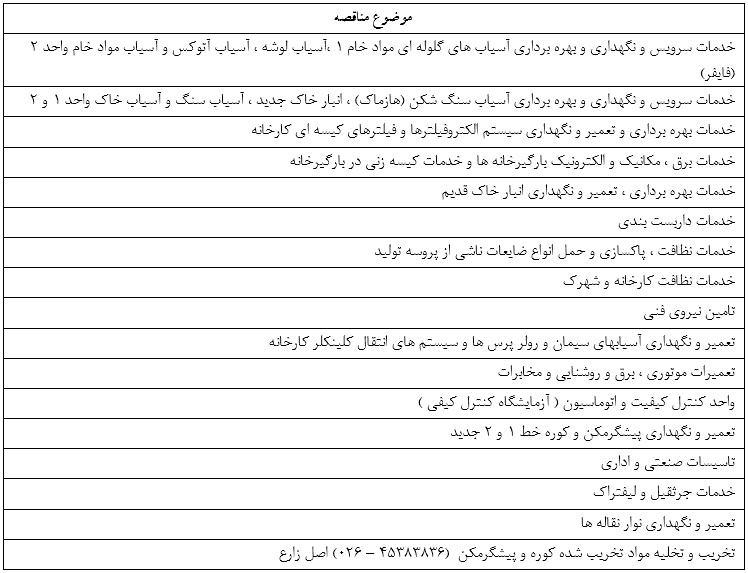 | موضوع مناقصه |
|---|
| خدمات سرویس و نگهداری و بهره برداری آسیاب های گلوله ای مواد خام ۱ ،آسیاب لوشه ، آسیاب آتوکس و آسیاب مواد خام واحد ۲ (فایفر) |
| خدمات سرویس و نگهداری و بهره برداری آسیاب سنگ شکن (هازماک) ، انبار خاک جدید ، آسیاب سنگ و آسیاب خاک واحد ۱ و ۲ |
| خدمات بهره برداری و تعمیر و نگهداری سیستم الکتروفیلترها و فیلترهای کیسه ای کارخانه |
| خدمات برق ، مکانیک و الکترونیک بارگیرخانه ها و خدمات کیسه زنی در بارگیرخانه |
| خدمات بهره برداری ، تعمیر و نگهداری انبار خاک قدیم |
| خدمات داربست بندی |
| خدمات نظافت ، پاکسازی و حمل انواع ضایعات ناشی از پروسه تولید |
| خدمات نظافت کارخانه و شهرک |
| تامین نیروی فنی |
| تعمیر و نگهداری آسیابهای سیمان و رولر پرس ها و سیستم های انتقال کلینکلر کارخانه |
| تعمیرات موتوری ، برق و روشنایی و مخابرات |
| واحد کنترل کیفیت و اتوماسیون ( آزمایشگاه کنترل کیفی ) |
| تعمیر و نگهداری پیشگرمکن و کوره خط ۱ و ۲ جدید |
| تاسیسات صنعتی و اداری |
| خدمات جرثقیل و لیفتراک |
| تعمیر و نگهداری نوار نقاله ها |
| تخریب و تخلیه مواد تخریب شده کوره و پیشگرمکن (۴۵۳۸۳۸۳۶ – ۰۲۶) اصل زارع |